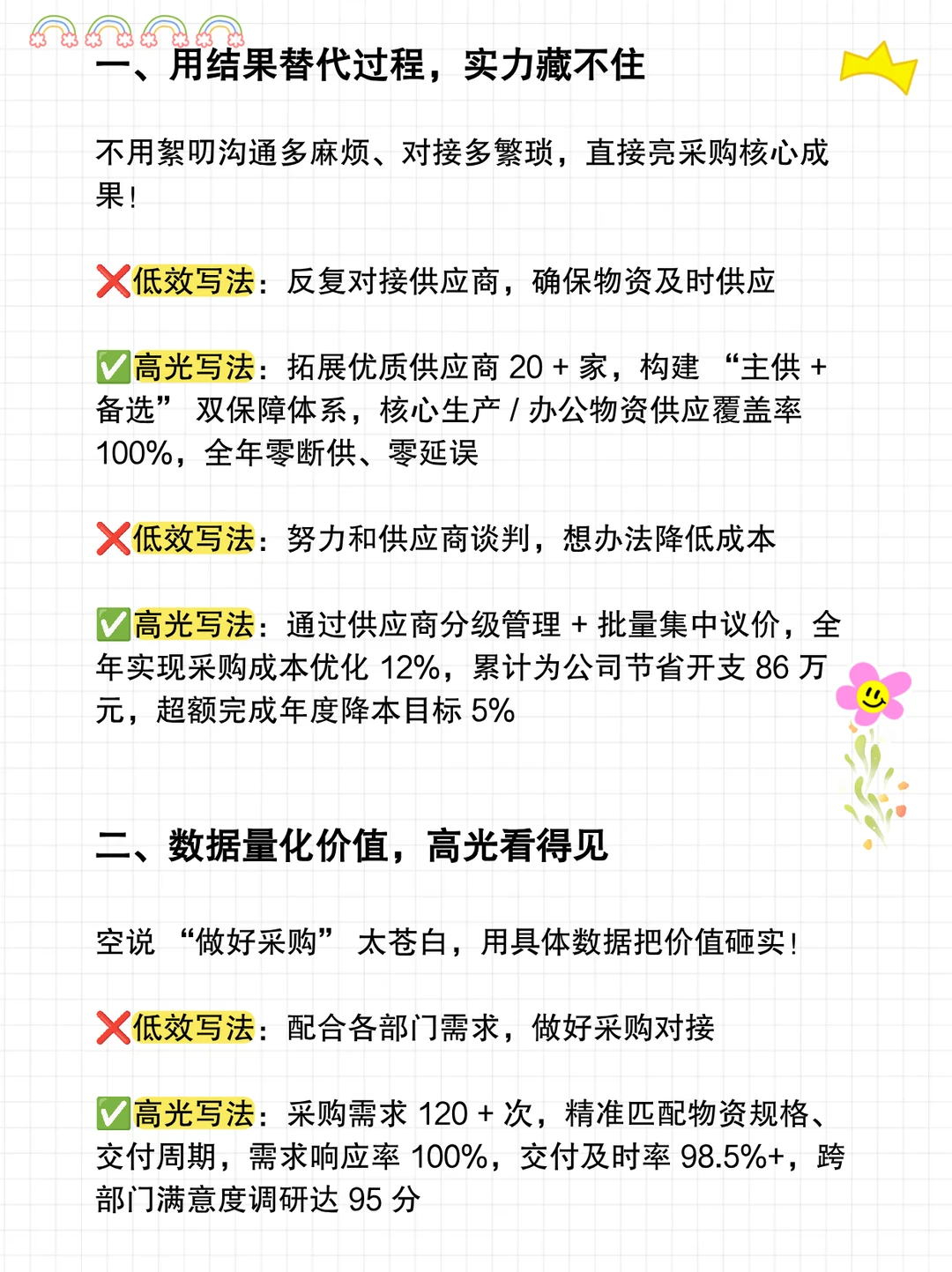 一、用结果替代过程，实力藏不住

不用絮叨沟通多麻烦、对接多繁琐，直接亮采购核心成果！

❌低效写法：反复对接供应商，确保物资及时供应

✅高光写法：拓展优质供应商 20 + 家，构建 “主供 + 备选” 双保障体系，核心生产 / 办公物资供应覆盖率 100%，全年零断供、零延误

❌低效写法：努力和供应商谈判，想办法降低成本

✅高光写法：通过供应商分级管理 + 批量集中议价，全年实现采购成本优化 12%，累计为公司节省开支 86 万元，超额完成年度降本目标 5%

二、数据量化价值，高光看得见

空说 “做好采购” 太苍白，用具体数据把价值砸实！

❌低效写法：配合各部门需求，做好采购对接

✅高光写法：采购需求 120 + 次，精准匹配物资规格、交付周期，需求响应率 100%，交付及时率 98.5%+，跨部门满意度调研达 95 分